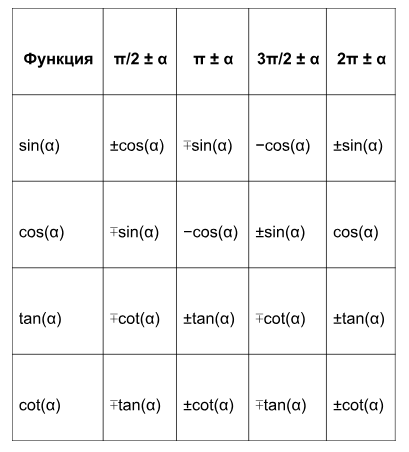 | Функция | $\pi/2 \pm \alpha$ | $\pi \pm \alpha$ | $3\pi/2 \pm \alpha$ | $2\pi \pm \alpha$ |
|---|---|---|---|---|
| $\sin(\alpha)$ | $\pm\cos(\alpha)$ | $\mp\sin(\alpha)$ | $-\cos(\alpha)$ | $\pm\sin(\alpha)$ |
| $\cos(\alpha)$ | $\mp\sin(\alpha)$ | $-\cos(\alpha)$ | $\pm\sin(\alpha)$ | $\cos(\alpha)$ |
| $\tan(\alpha)$ | $\mp\cot(\alpha)$ | $\pm\tan(\alpha)$ | $\mp\cot(\alpha)$ | $\pm\tan(\alpha)$ |
| $\cot(\alpha)$ | $\mp\tan(\alpha)$ | $\pm\cot(\alpha)$ | $\mp\tan(\alpha)$ | $\pm\cot(\alpha)$ |